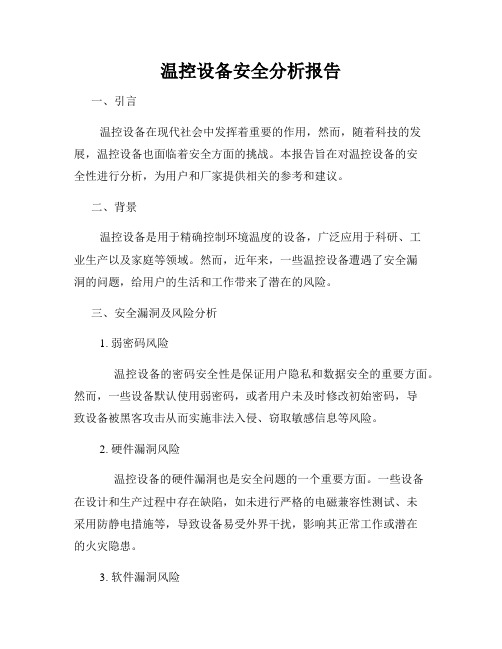 温控设备安全分析报告

一、引言

温控设备在现代社会中发挥着重要的作用，然而，随着科技的发展，温控设备也面临着安全方面的挑战。本报告旨在对温控设备的安全性进行分析，为用户和厂家提供相关的参考和建议。

二、背景

温控设备是用于精确控制环境温度的设备，广泛应用于科研、工业生产以及家庭等领域。然而，近年来，一些温控设备遭遇了安全漏洞的问题，给用户的生活和工作带来了潜在的风险。

三、安全漏洞及风险分析

1. 弱密码风险

温控设备的密码安全性是保证用户隐私和数据安全的重要方面。然而，一些设备默认使用弱密码，或者用户未及时修改初始密码，导致设备被黑客攻击从而实施非法入侵、窃取敏感信息等风险。

2. 硬件漏洞风险

温控设备的硬件漏洞也是安全问题的一个重要方面。一些设备在设计和生产过程中存在缺陷，如未进行严格的电磁兼容性测试、未采用防静电措施等，导致设备易受外界干扰，影响其正常工作或潜在的火灾隐患。

3. 软件漏洞风险